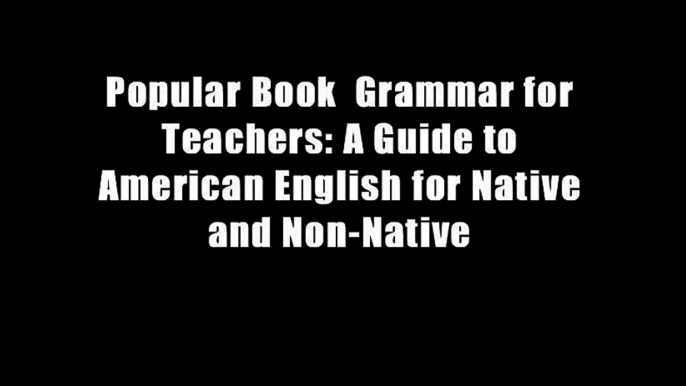 Popular Book  Grammar for Teachers: A Guide to American English for Native and Non-Native